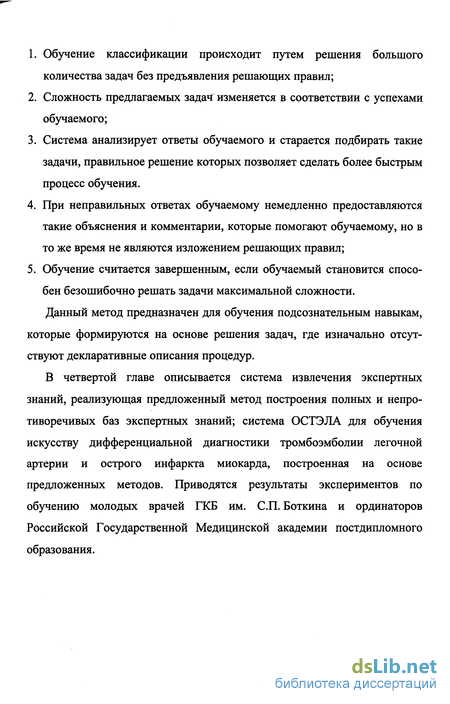 1. Обучение классификации происходит путем решения большого количества задач без предъявления решающих правил;

2. Сложность предлагаемых задач изменяется в соответствии с успехами обучаемого;

3. Система анализирует ответы обучаемого и старается подбирать такие задачи, правильное решение которых позволяет сделать более быстрым процесс обучения.

4. При неправильных ответах обучаемому немедленно предоставляются такие объяснения и комментарии, которые помогают обучаемому, но в то же время не являются изложением решающих правил;

5. Обучение считается завершенным, если обучаемый становится способен безошибочно решать задачи максимальной сложности.

Данный метод предназначен для обучения подсознательным навыкам, которые формируются на основе решения задач, где изначально отсутствуют декларативные описания процедур.

В четвертой главе описывается система извлечения экспертных знаний, реализующая предложенный метод построения полных и непротиворечивых баз экспертных знаний; система ОСТЭЛА для обучения искусству дифференциальной диагностики тромбоэмболии легочной артерии и острого инфаркта миокарда, построенная на основе предложенных методов. Приводятся результаты экспериментов по обучению молодых врачей ГКБ им. С.П. Боткина и ординаторов Российской Государственной Медицинской академии постдипломного образования.

dsLib.net
библиотека диссертаций